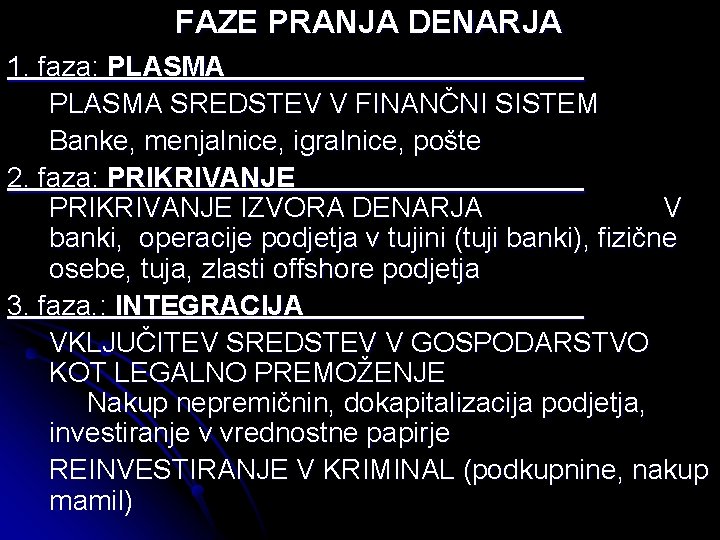 FAZE PRANJA DENARJA

1. faza: PLASMA

PLASMA SREDSTEV V FINANČNI SISTEM

Banke, menjalnice, igralnice, pošte

2. faza: PRIKRIVANJE

PRIKRIVANJE IZVORA DENARJA V banki, operacije podjetja v tujini (tuji banki), fizične osebe, tuja, zlasti offshore podjetja

3. faza.: INTEGRACIJA

VKLJUČITEV SREDSTEV V GOSPODARSTVO KOT LEGALNO PREMOŽENJE Nakup nepremičnin, dokapitalizacija podjetja, investiranje v vrednostne papirje

REINVESTIRANJE V KRIMINAL (podkupnine, nakup mamil)